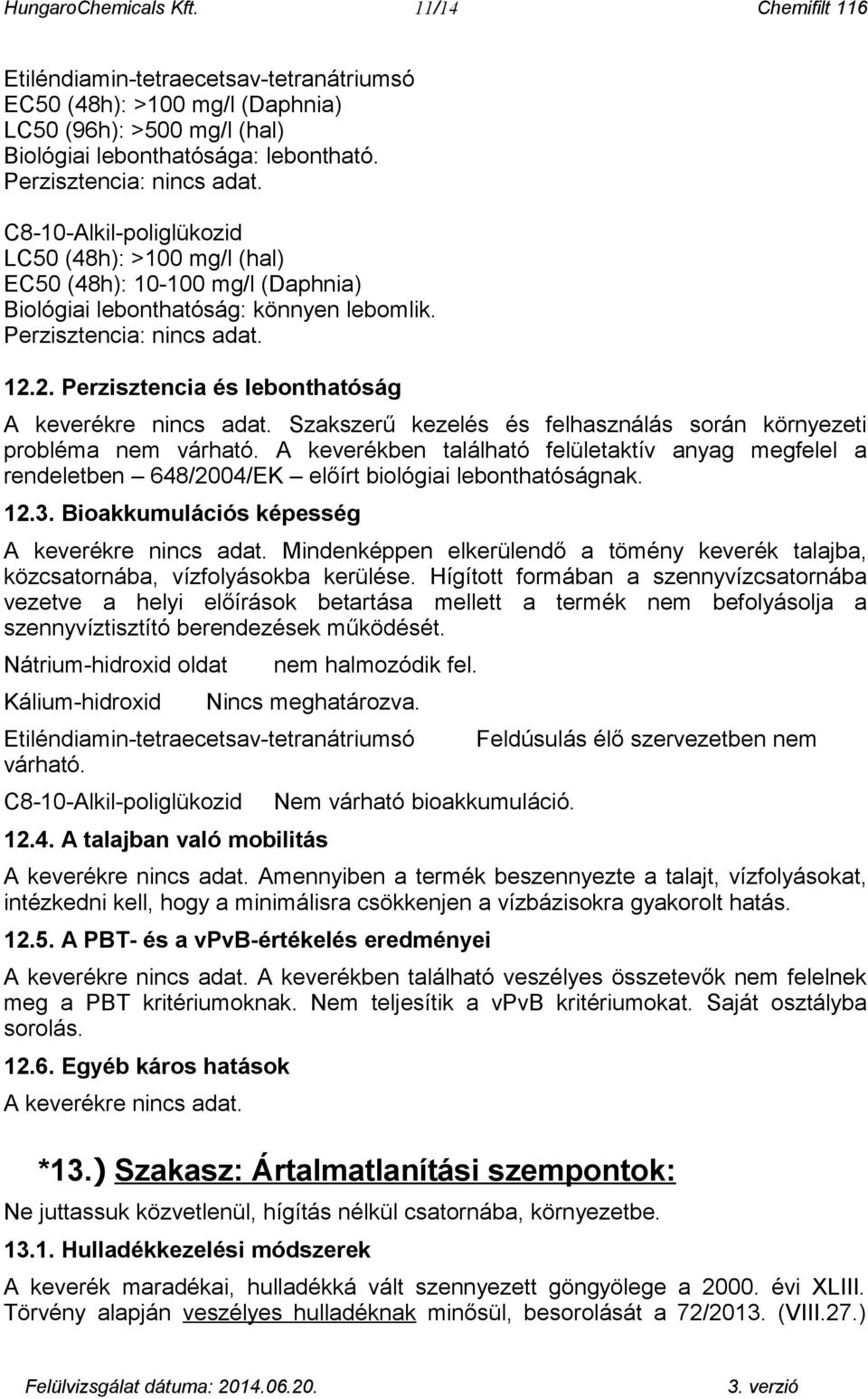 HungaroChemicals Kft. 11/14 Chemifilt 116

Etiléndiamin-tetraecetsav-tetranátriumsó
EC50 (48h): >100 mg/l (Daphnia)
LC50 (96h): >500 mg/l (hal)
Biológiai lebonthatósága: lebontható.
Perzisztencia: nincs adat.

C8-10-Alkil-poliglükozid
LC50 (48h): >100 mg/l (hal)
EC50 (48h): 10-100 mg/l (Daphnia)
Biológiai lebonthatóság: könnyen lebomlik.
Perzisztencia: nincs adat.

12.2. Perzisztencia és lebonthatóság

A keverékre nincs adat. Szakszerű kezelés és felhasználás során környezeti probléma nem várható. A keverékben található felületaktív anyag megfelel a rendeletben – 648/2004/EK – előírt biológiai lebonthatóságnak.

12.3. Bioakkumulációs képesség

A keverékre nincs adat. Mindenképpen elkerülendő a tömény keverék talajba, közcsatornába, vízfolyásokba kerülése. Hígított formában a szennyvízcsatornába vezetve a helyi előírások betartása mellett a termék nem befolyásolja a szennyvíztisztító berendezések működését.

Nátrium-hidroxid oldat nem halmozódik fel.

Kálium-hidroxid Nincs meghatározva.

Etiléndiamin-tetraecetsav-tetranátriumsó Feldúsulás élő szervezetben nem várható.

C8-10-Alkil-poliglükozid Nem várható bioakkumuláció.

12.4. A talajban való mobilitás

A keverékre nincs adat. Amennyiben a termék beszennyezte a talajt, vízfolyásokat, intézkedni kell, hogy a minimálisra csökkenjen a vízbázisokra gyakorolt hatás.

12.5. A PBT- és a vpvB-értékelés eredményei

A keverékre nincs adat. A keverékben található veszélyes összetevők nem felelnek meg a PBT kritériumoknak. Nem teljesítik a vpvB kritériumokat. Saját osztályba sorolás.

12.6. Egyéb káros hatások

A keverékre nincs adat.

*13.) Szakasz: Ártalmatlanítási szempontok:

Ne juttassuk közvetlenül, hígítás nélkül csatornába, környezetbe.

13.1. Hulladékkezelési módszerek

A keverék maradékai, hulladékká vált szennyezett göngyölege a 2000. évi XLIII. Törvény alapján veszélyes hulladéknak minősül, besorolását a 72/2013. (VIII.27.)

Felülvizsgálat dátuma: 2014.06.20. 3. verzió